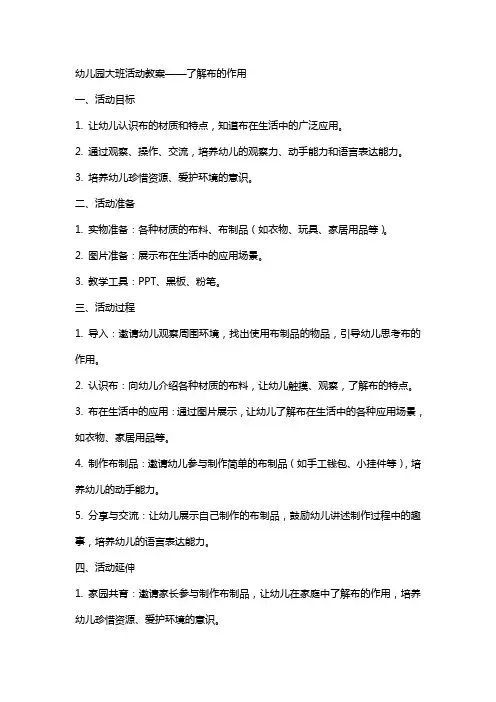 幼儿园大班活动教案——了解布的作用

一、活动目标

1. 让幼儿认识布的材质和特点，知道布在生活中的广泛应用。

2. 通过观察、操作、交流，培养幼儿的观察力、动手能力和语言表达能力。

3. 培养幼儿珍惜资源、爱护环境的意识。

二、活动准备

1. 实物准备：各种材质的布料、布制品（如衣物、玩具、家居用品等）。

2. 图片准备：展示布在生活中的应用场景。

3. 教学工具：PPT、黑板、粉笔。

三、活动过程

1. 导入：邀请幼儿观察周围环境，找出使用布制品的物品，引导幼儿思考布的作用。

2. 认识布：向幼儿介绍各种材质的布料，让幼儿触摸、观察，了解布的特点。

3. 布在生活中的应用：通过图片展示，让幼儿了解布在生活中的各种应用场景，如衣物、家居用品等。

4. 制作布制品：邀请幼儿参与制作简单的布制品（如手工钱包、小挂件等），培养幼儿的动手能力。

5. 分享与交流：让幼儿展示自己制作的布制品，鼓励幼儿讲述制作过程中的趣事，培养幼儿的语言表达能力。

四、活动延伸

1. 家园共育：邀请家长参与制作布制品，让幼儿在家庭中了解布的作用，培养幼儿珍惜资源、爱护环境的意识。